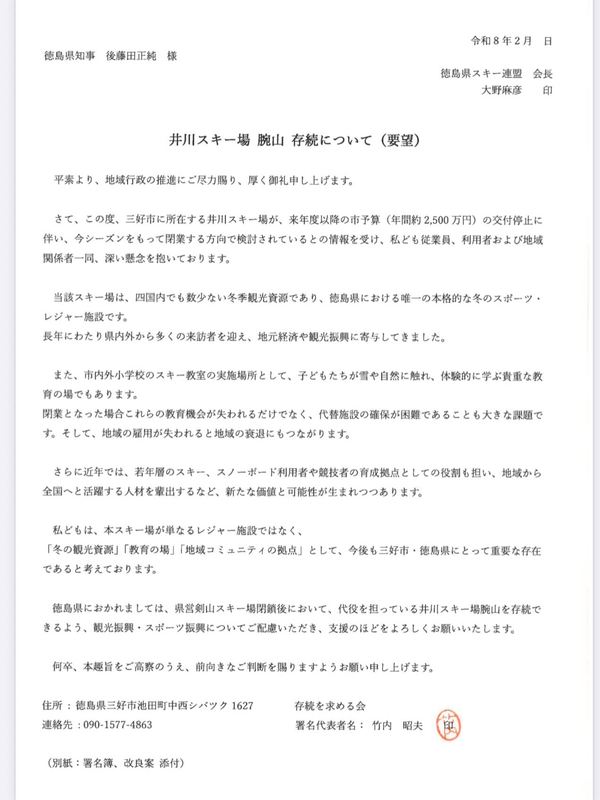 令和8年2月 日

徳島県知事 後藤田正純 様

徳島県スキー連盟 会長
大野麻彦 印

井川スキー場 腕山 存続について（要望）

平素より、地域行政の推進にご尽力賜り、厚く御礼申し上げます。

さて、この度、三好市に所在する井川スキー場が、来年度以降の市予算（年間約2,500万円）の交付停止に伴い、今シーズンをもって閉業する方向で検討されているとの情報を受け、私ども従業員、利用者および地域関係者一同、深い懸念を抱いております。

当該スキー場は、四国内でも数少ない冬季観光資源であり、徳島県における唯一の本格的な冬のスポーツ・レジャー施設です。
長年にわたり県内外から多くの来訪者を迎え、地元経済や観光振興に寄与してきました。

また、市内外小学校のスキー教室の実施場所として、子どもたちが雪や自然に触れ、体験的に学ぶ貴重な教育の場でもあります。
閉業となった場合これらの教育機会が失われるだけでなく、代替施設の確保が困難であることも大きな課題です。そして、地域の雇用が失われると地域の衰退にもつながります。

さらに近年では、若年層のスキー、スノーボード利用者や競技者の育成拠点としての役割も担い、地域から全国へと活躍する人材を輩出するなど、新たな価値と可能性が生まれつつあります。

私どもは、本スキー場が単なるレジャー施設ではなく、
「冬の観光資源」「教育の場」「地域コミュニティの拠点」として、今後も三好市・徳島県にとって重要な存在であると考えております。

徳島県におかれましては、県営剣山スキー場閉鎖後において、代役を担っている井川スキー場腕山を存続できるよう、観光振興・スポーツ振興についてご配慮いただき、支援のほどをよろしくお願いいたします。

何卒、本趣旨をご高察のうえ、前向きなご判断を賜りますようお願い申し上げます。

住所：徳島県三好市池田町中西シバツク1627
連絡先：090-1577-4863

存続を求める会
署名代表者名： 竹内 昭夫 印

（別紙：署名簿、改良案 添付）